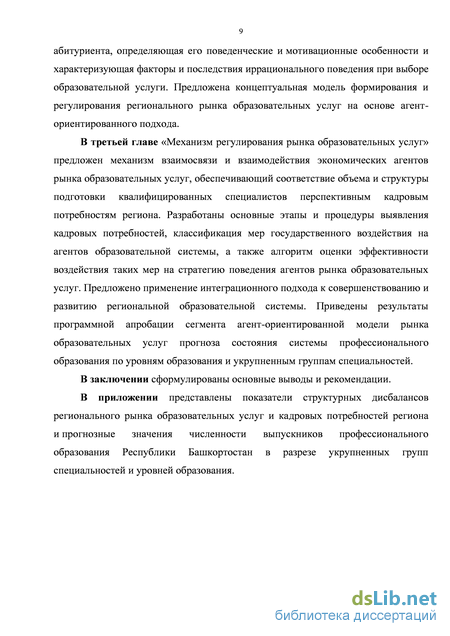 9

абитуриента, определяющая его поведенческие и мотивационные особенности и характеризующая факторы и последствия иррационального поведения при выборе образовательной услуги. Предложена концептуальная модель формирования и регулирования регионального рынка образовательных услуг на основе агент-ориентированного подхода.

В третьей главе «Механизм регулирования рынка образовательных услуг» предложен механизм взаимосвязи и взаимодействия экономических агентов рынка образовательных услуг, обеспечивающий соответствие объема и структуры подготовки квалифицированных специалистов перспективным кадровым потребностям региона. Разработаны основные этапы и процедуры выявления кадровых потребностей, классификация мер государственного воздействия на агентов образовательной системы, а также алгоритм оценки эффективности воздействия таких мер на стратегию поведения агентов рынка образовательных услуг. Предложено применение интеграционного подхода к совершенствованию и развитию региональной образовательной системы. Приведены результаты программной апробации сегмента агент-ориентированной модели рынка образовательных услуг прогноза состояния системы профессионального образования по уровням образования и укрупненным группам специальностей.

В заключении сформулированы основные выводы и рекомендации.

В приложении представлены показатели структурных дисбалансов регионального рынка образовательных услуг и кадровых потребностей региона и прогнозные значения численности выпускников профессионального образования Республики Башкортостан в разрезе укрупненных групп специальностей и уровней образования.

dsLib.net
библиотека диссертаций